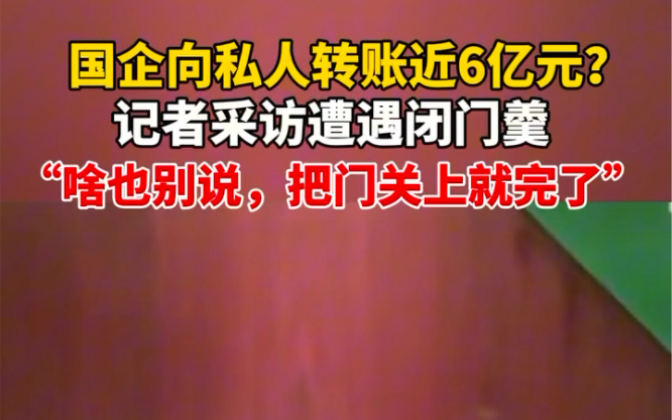 国企向私人转账近6亿元?
记者采访遭遇闭门羹
“啥也别说，把门关上就完了”